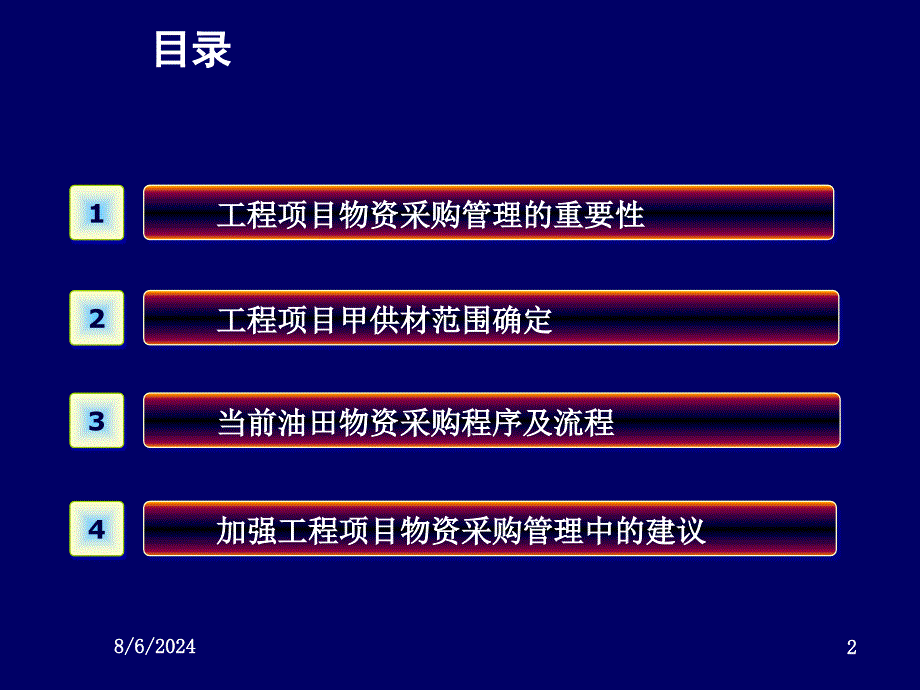 目录

1 工程项目物资采购管理的重要性

2 工程项目甲供材范围确定

3 当前油田物资采购程序及流程

4 加强工程项目物资采购管理中的建议

8/6/2024

2